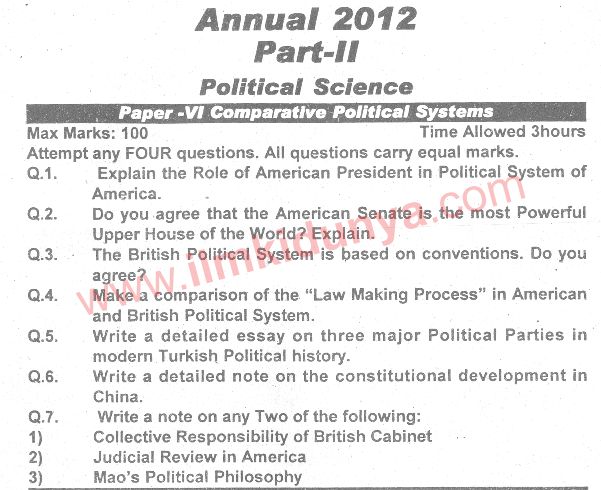 Annual 2012
Part-II

Political Science

Paper -VI Comparative Political Systems

Max Marks: 100
Time Allowed 3hours

Attempt any FOUR questions. All questions carry equal marks.

Q.1. Explain the Role of American President in Political System of America.

Q.2. Do you agree that the American Senate is the most Powerful Upper House of the World? Explain.

Q.3. The British Political System is based on conventions. Do you agree?

Q.4. Make a comparison of the "Law Making Process" in American and British Political System.

Q.5. Write a detailed essay on three major Political Parties in modern Turkish Political history.

Q.6. Write a detailed note on the constitutional development in China.

Q.7. Write a note on any Two of the following:
1) Collective Responsibility of British Cabinet
2) Judicial Review in America
3) Mao's Political Philosophy

www.ilmkidunya.com